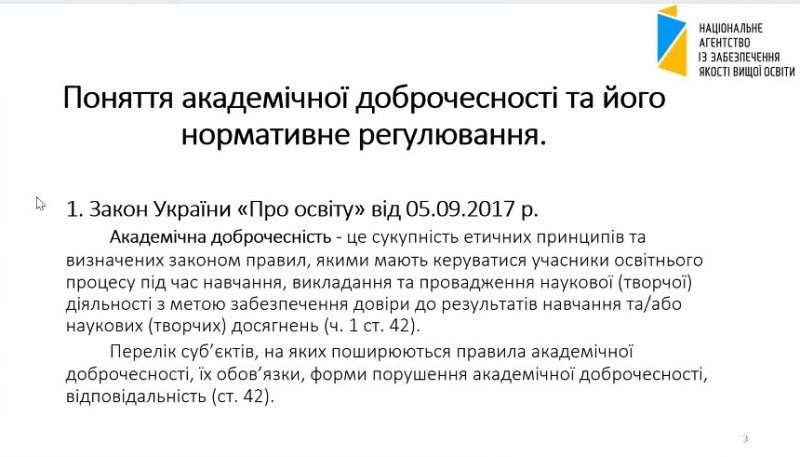 НАЦІОНАЛЬНЕ
АГЕНТСТВО
ІЗ ЗАБЕЗПЕЧЕННЯ
ЯКОСТІ ВИЩОЇ ОСВІТИ

Поняття академічної доброчесності та його нормативне регулювання.

1. Закон України «Про освіту» від 05.09.2017 р.

Академічна доброчесність - це сукупність етичних принципів та визначених законом правил, якими мають керуватися учасники освітнього процесу під час навчання, викладання та провадження наукової (творчої) діяльності з метою забезпечення довіри до результатів навчання та/або наукових (творчих) досягнень (ч. 1 ст. 42).

Перелік суб'єктів, на яких поширюються правила академічної доброчесності, їх обов'язки, форми порушення академічної доброчесності, відповідальність (ст. 42).

3